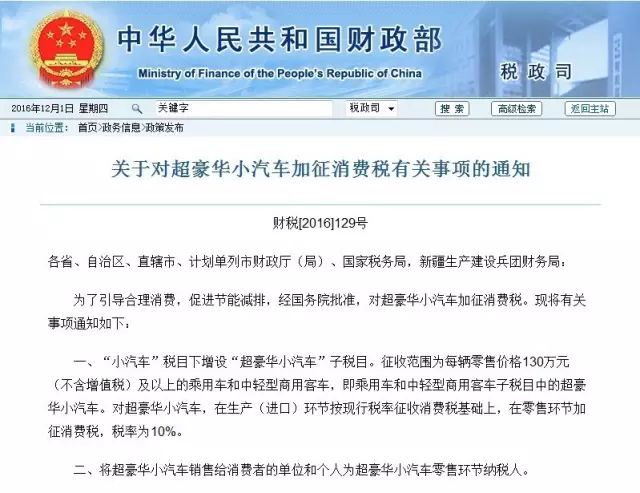 中华人民共和国财政部
Ministry of Finance of the People's Republic of China
税政司

2016年12月1日 星期四
关键字
税政司
搜索
高级检索
返回主站

当前位置： 首页>政务信息>政策发布

关于对超豪华小汽车加征消费税有关事项的通知

财税[2016]129号

各省、自治区、直辖市、计划单列市财政厅（局）、国家税务局，新疆生产建设兵团财务局：

为了引导合理消费，促进节能减排，经国务院批准，对超豪华小汽车加征消费税。现将有关事项通知如下：

一、“小汽车”税目下增设“超豪华小汽车”子税目。征收范围为每辆零售价格130万元（不含增值税）及以上的乘用车和中轻型商用客车，即乘用车和中轻型商用客车子税目中的超豪华小汽车。对超豪华小汽车，在生产（进口）环节按现行税率征收消费税基础上，在零售环节加征消费税，税率为10%。

二、将超豪华小汽车销售给消费者的单位和个人为超豪华小汽车零售环节纳税人。